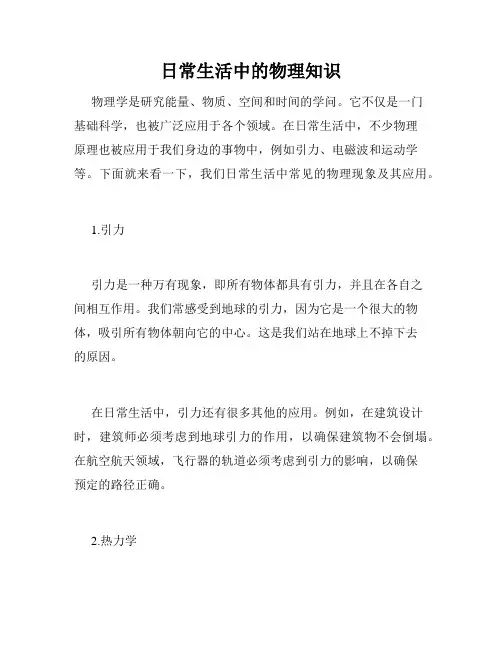 日常生活中的物理知识

物理学是研究能量、物质、空间和时间的学问。它不仅是一门基础科学，也被广泛应用于各个领域。在日常生活中，不少物理原理也被应用于我们身边的事物中，例如引力、电磁波和运动学等。下面就来看一下，我们日常生活中常见的物理现象及其应用。

1.引力

引力是一种万有现象，即所有物体都具有引力，并且在各自之间相互作用。我们常感受到地球的引力，因为它是一个很大的物体，吸引所有物体朝向它的中心。这是我们站在地球上不掉下去的原因。

在日常生活中，引力还有很多其他的应用。例如，在建筑设计时，建筑师必须考虑到地球引力的作用，以确保建筑物不会倒塌。在航空航天领域，飞行器的轨道必须考虑到引力的影响，以确保预定的路径正确。

2.热力学